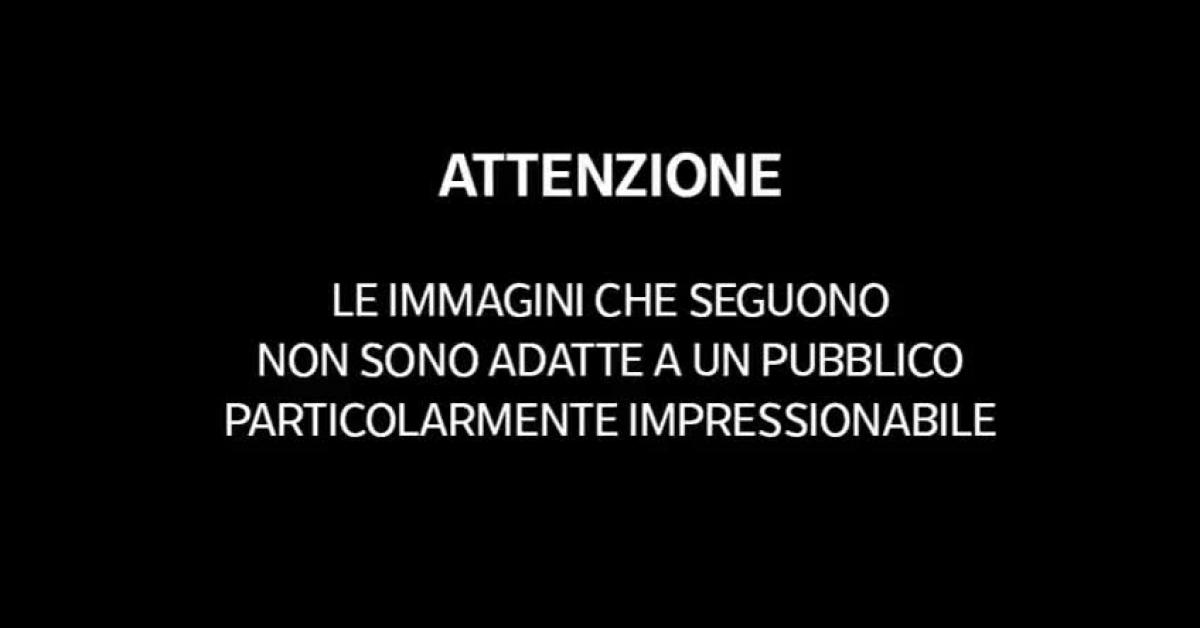 ATTENZIONE

LE IMMAGINI CHE SEGUONO
NON SONO ADATTE A UN PUBBLICO
PARTICOLARMENTE IMPRESSIONABILE